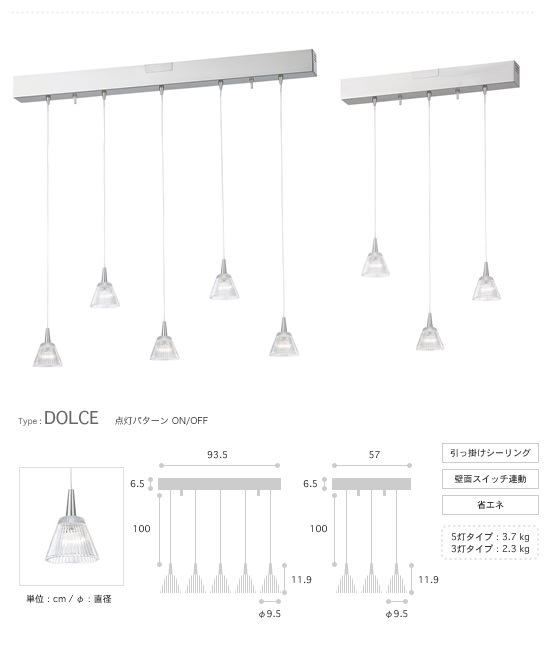 Type : DOLCE 点灯パターン ON/OFF

単位：cm / φ：直径

93.5

6.5

100

11.9

φ9.5

57

6.5

100

11.9

φ9.5

引っ掛けシーリング

壁面スイッチ連動

省エネ

5灯タイプ：3.7 kg
3灯タイプ：2.3 kg